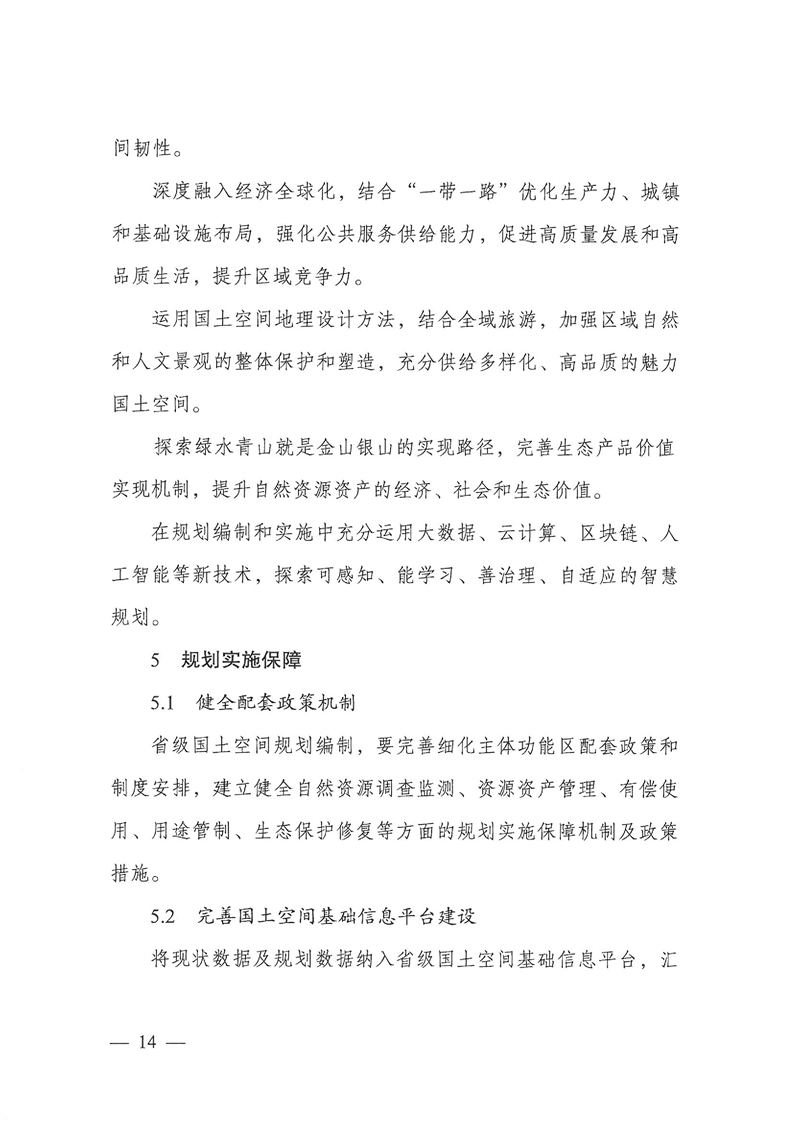 间韧性。

深度融入经济全球化，结合“一带一路”优化生产力、城镇和基础设施布局，强化公共服务供给能力，促进高质量发展和高品质生活，提升区域竞争力。

运用国土空间地理设计方法，结合全域旅游，加强区域自然和人文景观的整体保护和塑造，充分供给多样化、高品质的魅力国土空间。

探索绿水青山就是金山银山的实现路径，完善生态产品价值实现机制，提升自然资源资产的经济、社会和生态价值。

在规划编制和实施中充分运用大数据、云计算、区块链、人工智能等新技术，探索可感知、能学习、善治理、自适应的智慧规划。

5 规划实施保障

5.1 健全配套政策机制

省级国土空间规划编制，要完善细化主体功能区配套政策和制度安排，建立健全自然资源调查监测、资源资产管理、有偿使用、用途管制、生态保护修复等方面的规划实施保障机制及政策措施。

5.2 完善国土空间基础信息平台建设

将现状数据及规划数据纳入省级国土空间基础信息平台，汇

— 14 —